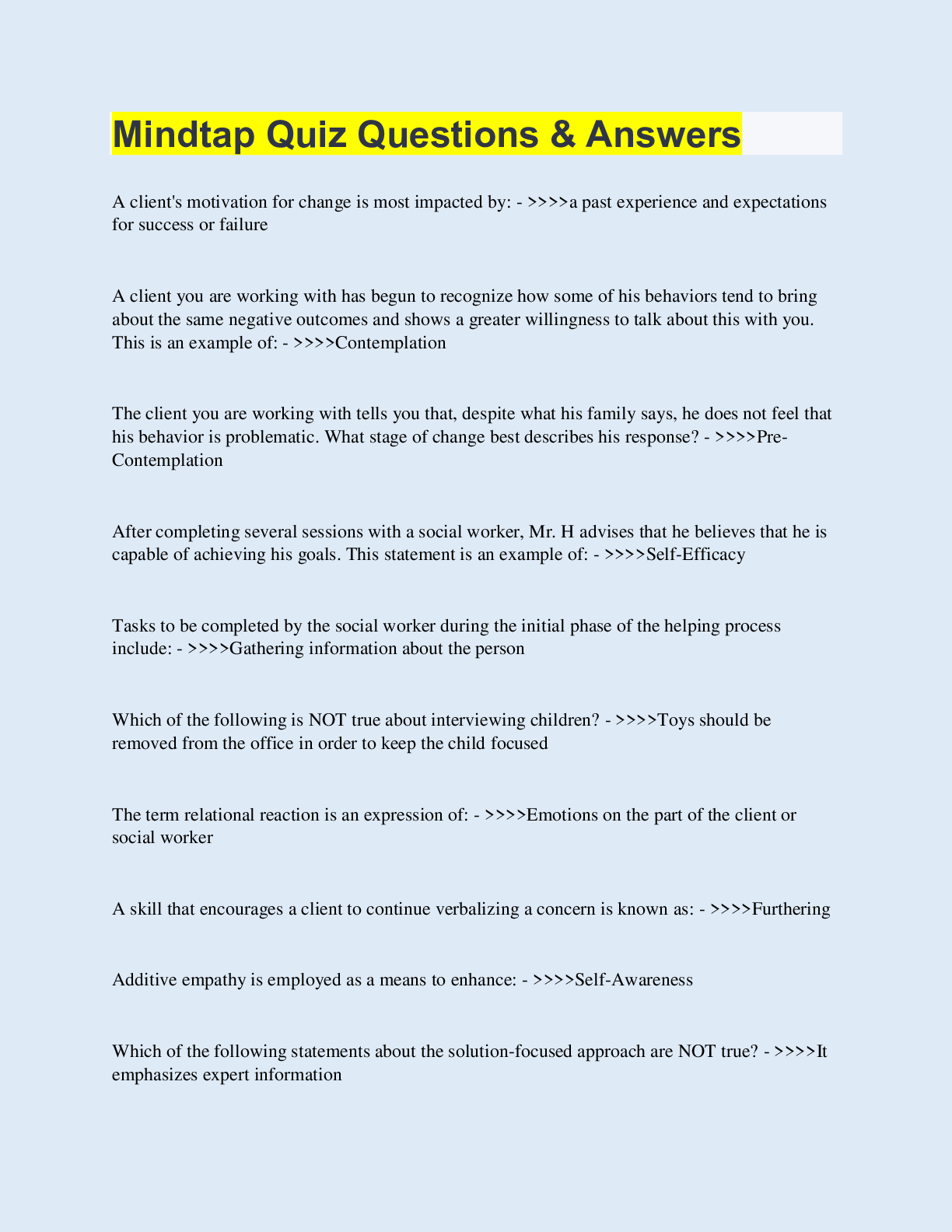 Mindtap Quiz Questions & Answers

A client's motivation for change is most impacted by: - >>>>a past experience and expectations for success or failure

A client you are working with has begun to recognize how some of his behaviors tend to bring about the same negative outcomes and shows a greater willingness to talk about this with you. This is an example of: - >>>>Contemplation

The client you are working with tells you that, despite what his family says, he does not feel that his behavior is problematic. What stage of change best describes his response? - >>>>Pre-Contemplation

After completing several sessions with a social worker, Mr. H advises that he believes that he is capable of achieving his goals. This statement is an example of: - >>>>Self-Efficacy

Tasks to be completed by the social worker during the initial phase of the helping process include: - >>>>Gathering information about the person

Which of the following is NOT true about interviewing children? - >>>>Toys should be removed from the office in order to keep the child focused

The term relational reaction is an expression of: - >>>>Emotions on the part of the client or social worker

A skill that encourages a client to continue verbalizing a concern is known as: - >>>>Furthering

Additive empathy is employed as a means to enhance: - >>>>Self-Awareness

Which of the following statements about the solution-focused approach are NOT true? - >>>>It emphasizes expert information